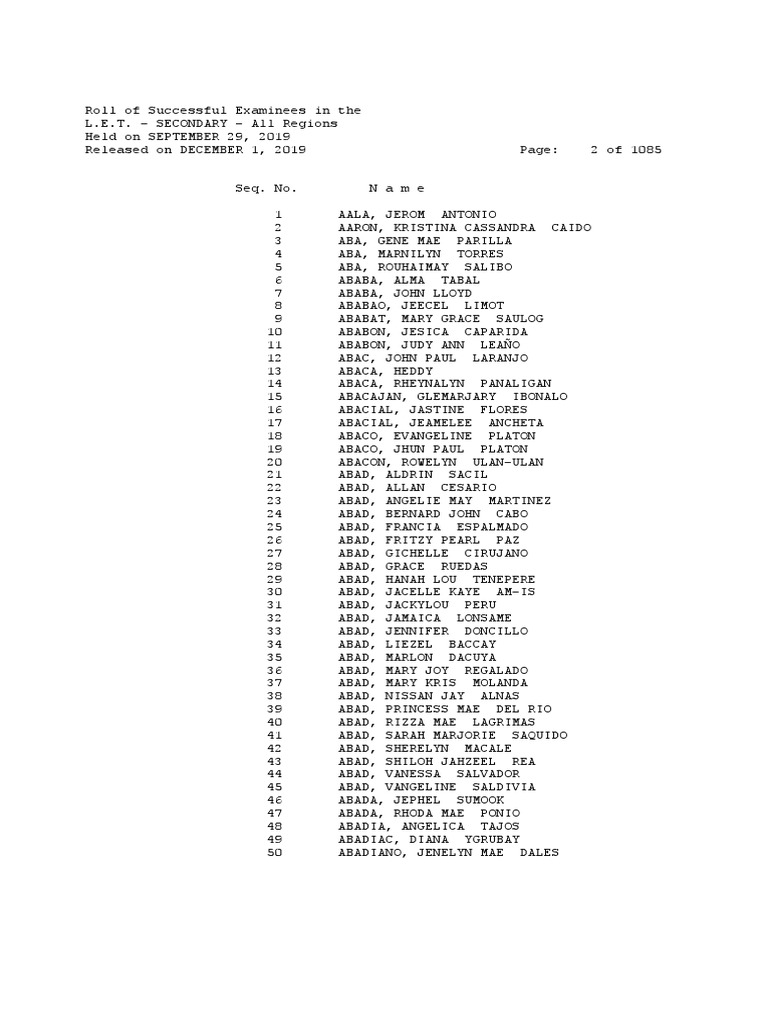 Roll of Successful Examinees in the
L.E.T. - SECONDARY - All Regions
Held on SEPTEMBER 29, 2019
Released on DECEMBER 1, 2019 Page: 2 of 1085

| Seq. No. | N a m e |
|---|---|
| 1 | AALA, JEROM ANTONIO |
| 2 | AARON, KRISTINA CASSANDRA CAIDO |
| 3 | ABA, GENE MAE PARILLA |
| 4 | ABA, MARNILYN TORRES |
| 5 | ABA, ROUHAIMAY SALIBO |
| 6 | ABABA, ALMA TABAL |
| 7 | ABABA, JOHN LLOYD |
| 8 | ABABAO, JEECEL LIMOT |
| 9 | ABABAT, MARY GRACE SAULOG |
| 10 | ABABON, JESICA CAPARIDA |
| 11 | ABABON, JUDY ANN LEAÑO |
| 12 | ABAC, JOHN PAUL LARANJO |
| 13 | ABACA, HEDDY |
| 14 | ABACA, RHEYNALYN PANALIGAN |
| 15 | ABACAJAN, GLEMARJARY IBONALO |
| 16 | ABACIAL, JASTINE FLORES |
| 17 | ABACIAL, JEAMELEE ANCHETA |
| 18 | ABACO, EVANGELINE PLATON |
| 19 | ABACO, JHUN PAUL PLATON |
| 20 | ABACON, ROWELYN ULAN-ULAN |
| 21 | ABAD, ALDRIN SACIL |
| 22 | ABAD, ALLAN CESARIO |
| 23 | ABAD, ANGELIE MAY MARTINEZ |
| 24 | ABAD, BERNARD JOHN CABO |
| 25 | ABAD, FRANCIA ESPALMADO |
| 26 | ABAD, FRITZY PEARL PAZ |
| 27 | ABAD, GICHELLE CIRUJANO |
| 28 | ABAD, GRACE RUEDAS |
| 29 | ABAD, HANAH LOU TENEPERE |
| 30 | ABAD, JACELLE KAYE AM-IS |
| 31 | ABAD, JACKYLOU PERU |
| 32 | ABAD, JAMAICA LONSAME |
| 33 | ABAD, JENNIFER DONCILLO |
| 34 | ABAD, LIEZEL BACCAY |
| 35 | ABAD, MARLON DACUYA |
| 36 | ABAD, MARY JOY REGALADO |
| 37 | ABAD, MARY KRIS MOLANDA |
| 38 | ABAD, NISSAN JAY ALNAS |
| 39 | ABAD, PRINCESS MAE DEL RIO |
| 40 | ABAD, RIZZA MAE LAGRIMAS |
| 41 | ABAD, SARAH MARJORIE SAQUIDO |
| 42 | ABAD, SHERELYN MACALE |
| 43 | ABAD, SHILOH JAHZEEL REA |
| 44 | ABAD, VANESSA SALVADOR |
| 45 | ABAD, VANGELINE SALDIVIA |
| 46 | ABADA, JEPHEL SUMOOK |
| 47 | ABADA, RHODA MAE PONIO |
| 48 | ABADIA, ANGELICA TAJOS |
| 49 | ABADIAC, DIANA YGRUBAY |
| 50 | ABADIANO, JENELYN MAE DALES |